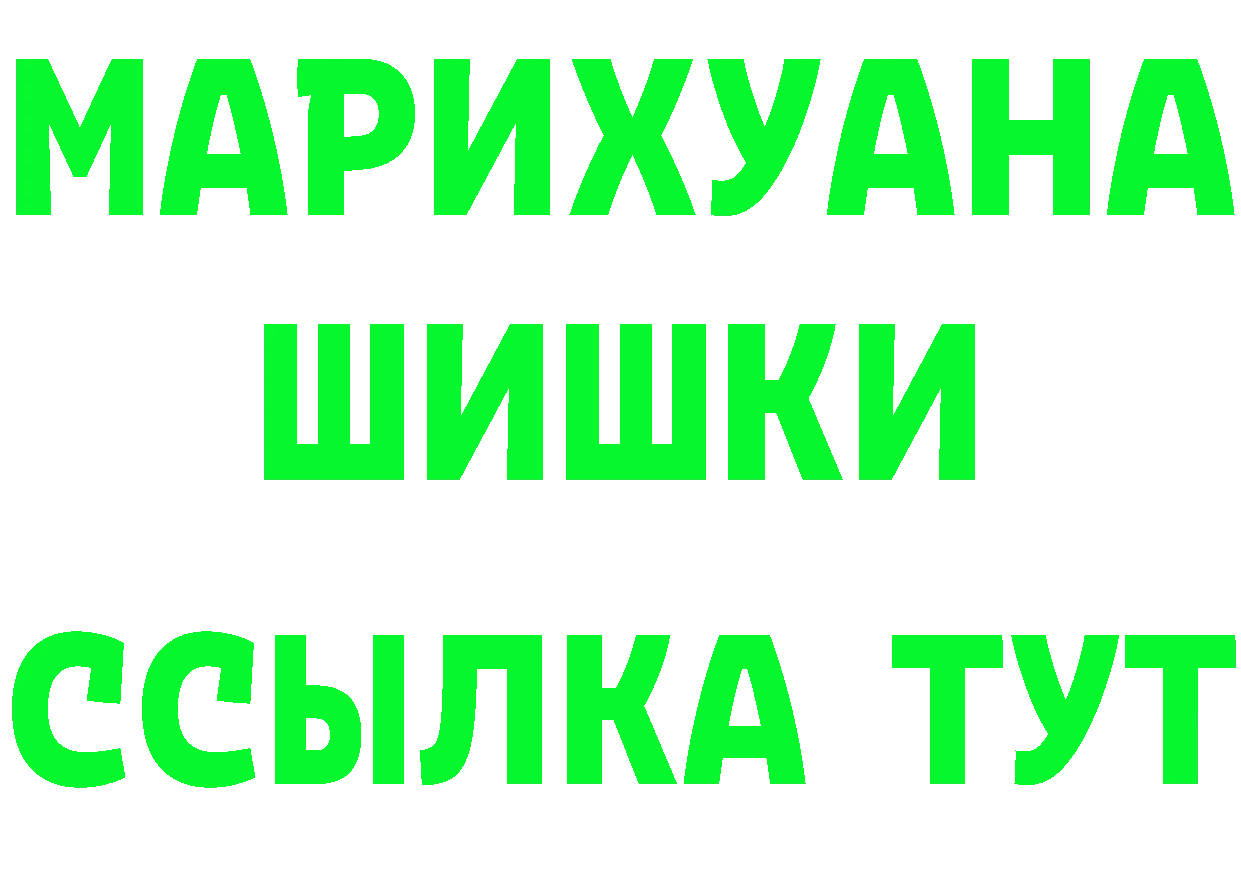 МАРИХУАНА
ШИШКИ
ССЫЛКА ТУТ